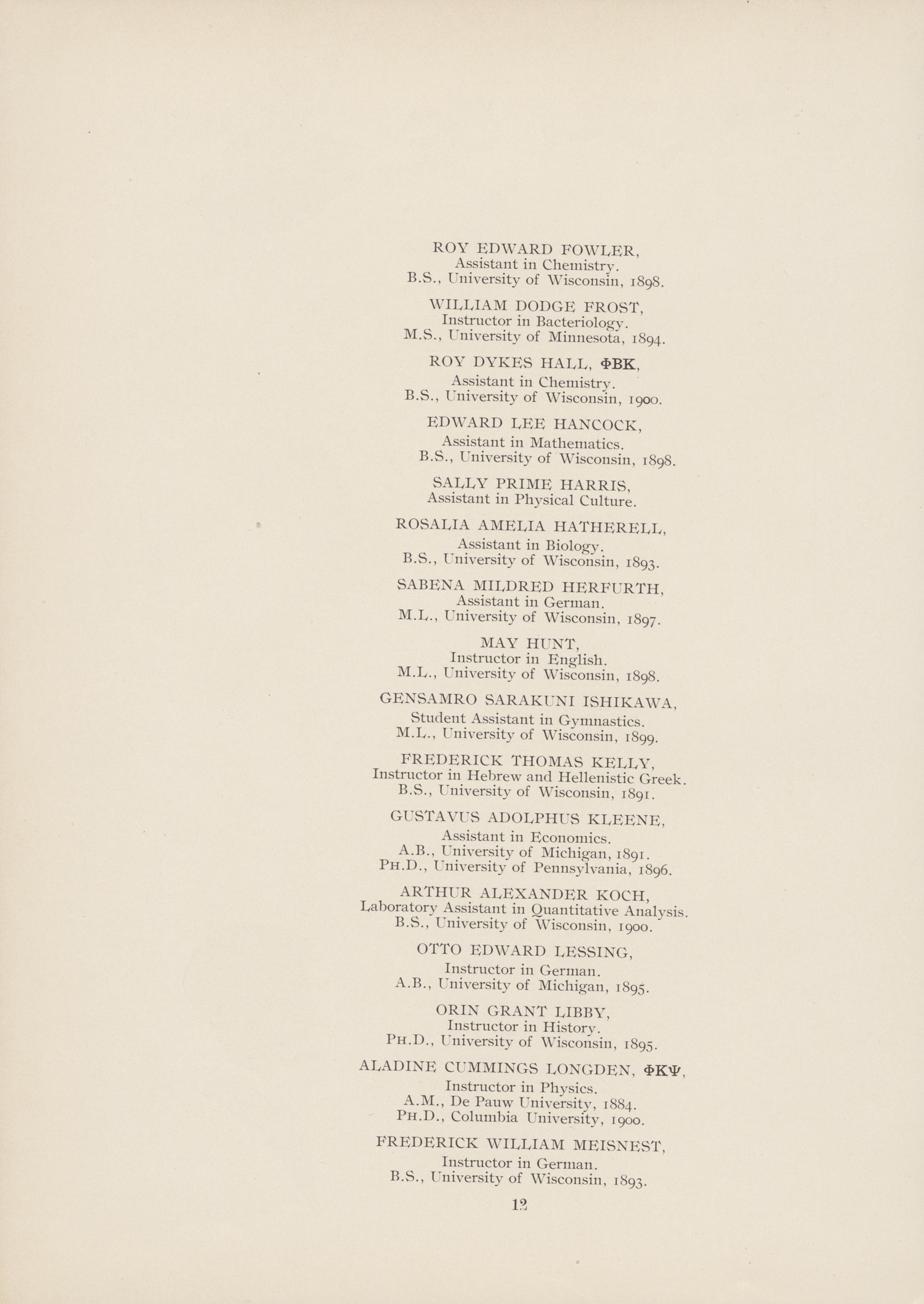 ROY EDWARD FOWLER,
Assistant in Chemistry.
B.S., University of Wisconsin, 1898.

WILLIAM DODGE FROST,
Instructor in Bacteriology.
M.S., University of Minnesota, 1894.

ROY DYKES HALL, ΦBK,
Assistant in Chemistry.
B.S., University of Wisconsin, 1900.

EDWARD LEE HANCOCK,
Assistant in Mathematics.
B.S., University of Wisconsin, 1898.

SALLY PRIME HARRIS,
Assistant in Physical Culture.

ROSALIA AMELIA HATHERELL,
Assistant in Biology.
B.S., University of Wisconsin, 1893.

SABENA MILDRED HERFURTH,
Assistant in German.
M.L., University of Wisconsin, 1897.

MAY HUNT,
Instructor in English.
M.L., University of Wisconsin, 1898.

GENSAMRO SARAKUNI ISHIKAWA,
Student Assistant in Gymnastics.
M.L., University of Wisconsin, 1899.

FREDERICK THOMAS KELLY,
Instructor in Hebrew and Hellenistic Greek.
B.S., University of Wisconsin, 1891.

GUSTAVUS ADOLPHUS KLEENE,
Assistant in Economics.
A.B., University of Michigan, 1891.
PH.D., University of Pennsylvania, 1896.

ARTHUR ALEXANDER KOCH,
Laboratory Assistant in Quantitative Analysis.
B.S., University of Wisconsin, 1900.

OTTO EDWARD LESSING,
Instructor in German.
A.B., University of Michigan, 1895.

ORIN GRANT LIBBY,
Instructor in History.
PH.D., University of Wisconsin, 1895.

ALADINE CUMMINGS LONGDEN, ΦKΨ,
Instructor in Physics.
A.M., De Pauw University, 1884.
PH.D., Columbia University, 1900.

FREDERICK WILLIAM MEISNEST,
Instructor in German.
B.S., University of Wisconsin, 1893.

12